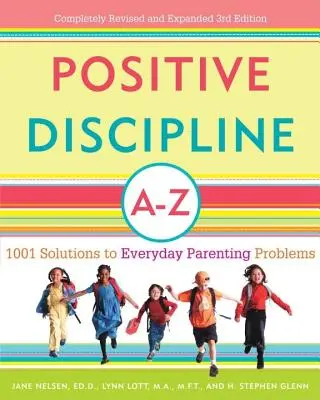 Completely Revised and Expanded 3rd Edition

POSITIVE DISCIPLINE

A-Z

1001 Solutions to Everyday Parenting Problems

JANE NELSEN, ED.D., LYNN LOTT, M.A., M.F.T., AND H. STEPHEN GLENN